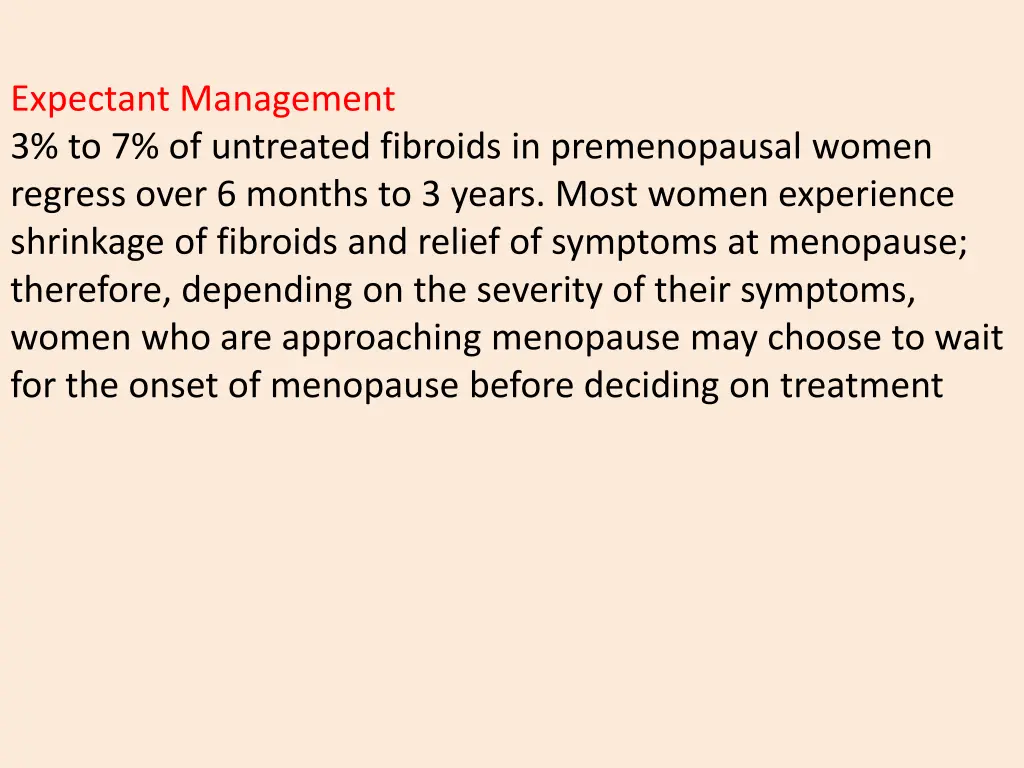 Expectant Management
3% to 7% of untreated fibroids in premenopausal women regress over 6 months to 3 years. Most women experience shrinkage of fibroids and relief of symptoms at menopause; therefore, depending on the severity of their symptoms, women who are approaching menopause may choose to wait for the onset of menopause before deciding on treatment